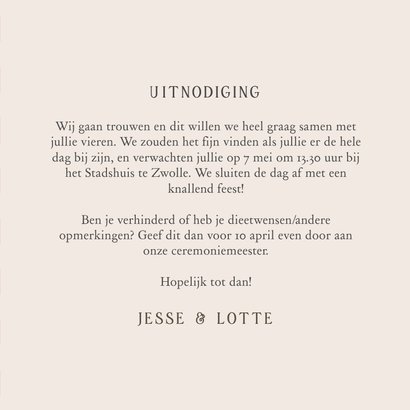 UITNODIGING

Wij gaan trouwen en dit willen we heel graag samen met jullie vieren. We zouden het fijn vinden als jullie er de hele dag bij zijn, en verwachten jullie op 7 mei om 13.30 uur bij het Stadshuis te Zwolle. We sluiten de dag af met een knallend feest!

Ben je verhinderd of heb je dieetwensen/andere opmerkingen? Geef dit dan voor 10 april even door aan onze ceremoniemeester.

Hopelijk tot dan!

JESSE & LOTTE